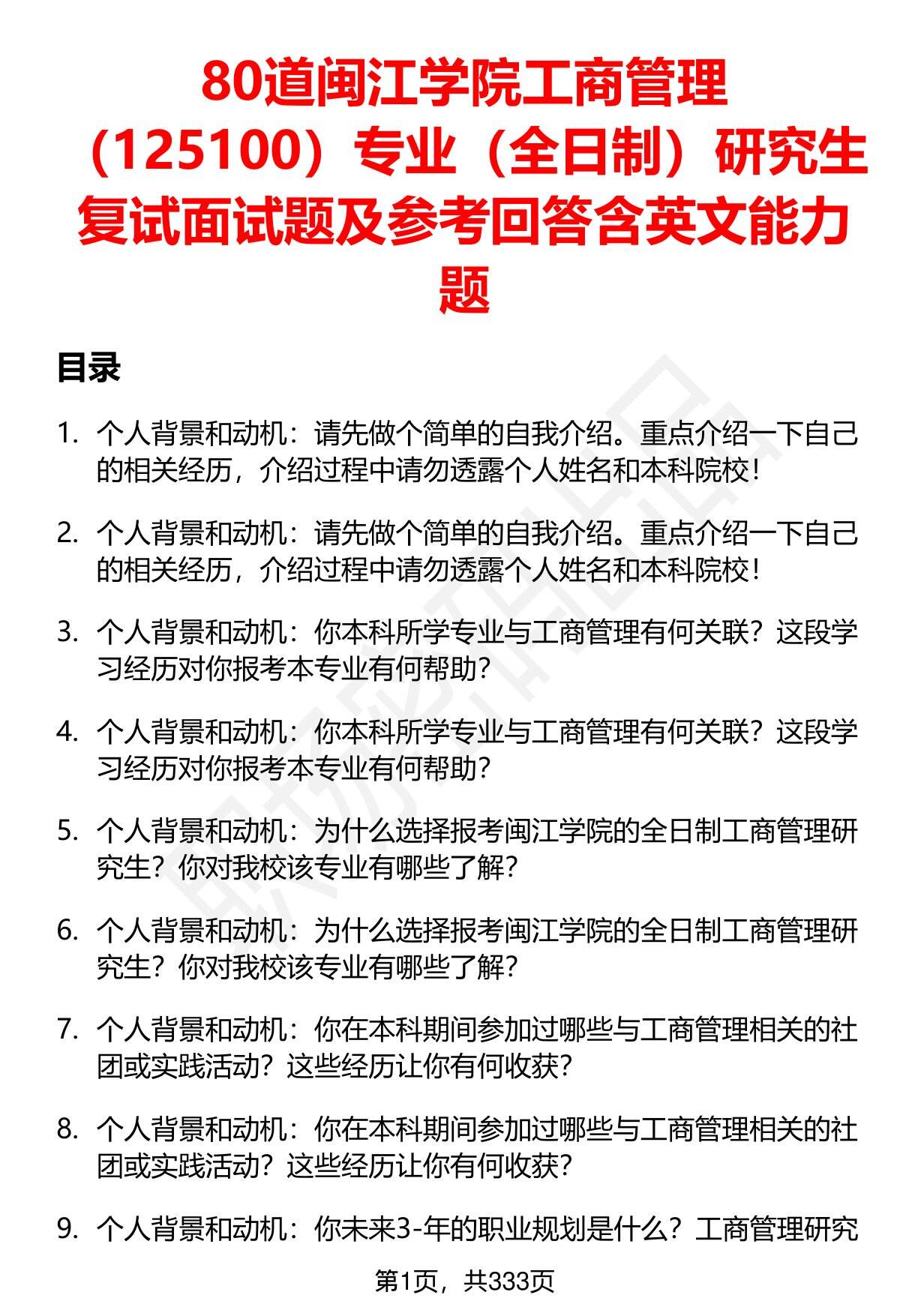 80道闽江学院工商管理（125100）专业（全日制）研究生复试面试题及参考回答含英文能力题

目录

1. 个人背景和动机：请先做个简单的自我介绍。重点介绍一下自己的相关经历，介绍过程中请勿透露个人姓名和本科院校！

2. 个人背景和动机：请先做个简单的自我介绍。重点介绍一下自己的相关经历，介绍过程中请勿透露个人姓名和本科院校！

3. 个人背景和动机：你本科所学专业与工商管理有何关联？这段学习经历对你报考本专业有何帮助？

4. 个人背景和动机：你本科所学专业与工商管理有何关联？这段学习经历对你报考本专业有何帮助？

5. 个人背景和动机：为什么选择报考闽江学院的全日制工商管理研究生？你对我校该专业有哪些了解？

6. 个人背景和动机：为什么选择报考闽江学院的全日制工商管理研究生？你对我校该专业有哪些了解？

7. 个人背景和动机：你在本科期间参加过哪些与工商管理相关的社团或实践活动？这些经历让你有何收获？

8. 个人背景和动机：你在本科期间参加过哪些与工商管理相关的社团或实践活动？这些经历让你有何收获？

9. 个人背景和动机：你未来3-年的职业规划是什么？工商管理研究

第1页，共333页